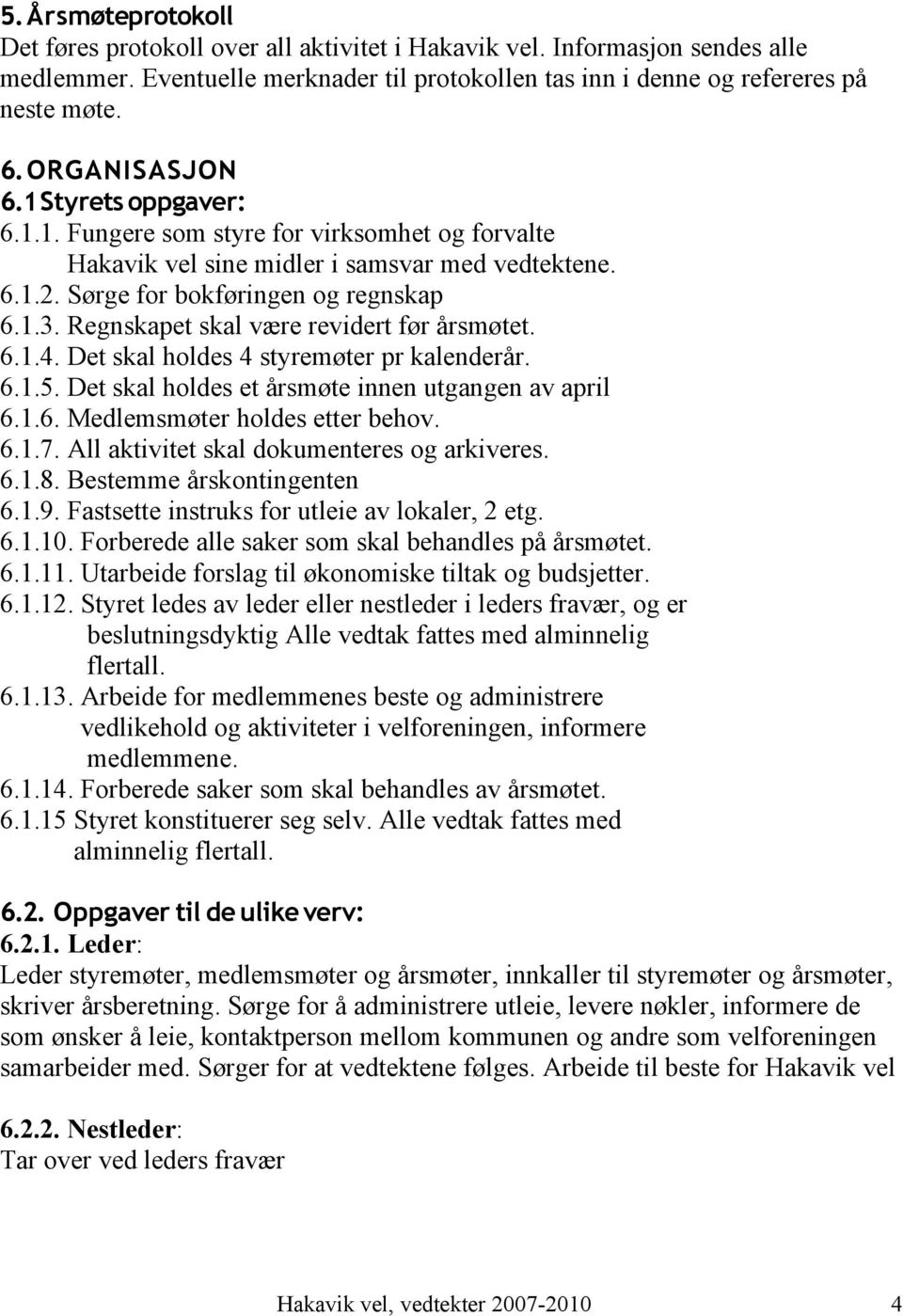 5. Årsmøteprotokoll
Det føres protokoll over all aktivitet i Hakavik vel. Informasjon sendes alle medlemmer. Eventuelle merknader til protokollen tas inn i denne og refereres på neste møte.

6. ORGANISASJON
6.1 Styrets oppgaver:
6.1.1. Fungere som styre for virksomhet og forvalte Hakavik vel sine midler i samsvar med vedtektene.
6.1.2. Sørge for bokføringen og regnskap
6.1.3. Regnskapet skal være revidert før årsmøtet.
6.1.4. Det skal holdes 4 styremøter pr kalenderår.
6.1.5. Det skal holdes et årsmøte innen utgangen av april
6.1.6. Medlemsmøter holdes etter behov.
6.1.7. All aktivitet skal dokumenteres og arkiveres.
6.1.8. Bestemme årskontingenten
6.1.9. Fastsette instruks for utleie av lokaler, 2 etg.
6.1.10. Forberede alle saker som skal behandles på årsmøtet.
6.1.11. Utarbeide forslag til økonomiske tiltak og budsjetter.
6.1.12. Styret ledes av leder eller nestleder i leders fravær, og er beslutningsdyktig Alle vedtak fattes med alminnelig flertall.
6.1.13. Arbeide for medlemmenes beste og administrere vedlikehold og aktiviteter i velforeningen, informere medlemmene.
6.1.14. Forberede saker som skal behandles av årsmøtet.
6.1.15 Styret konstituerer seg selv. Alle vedtak fattes med alminnelig flertall.

6.2. Oppgaver til de ulike verv:
6.2.1. Leder:
Leder styremøter, medlemsmøter og årsmøter, innkaller til styremøter og årsmøter, skriver årsberetning. Sørge for å administrere utleie, levere nøkler, informere de som ønsker å leie, kontaktperson mellom kommunen og andre som velforeningen samarbeider med. Sørger for at vedtektene følges. Arbeide til beste for Hakavik vel

6.2.2. Nestleder:
Tar over ved leders fravær

Hakavik vel, vedtekter 2007-2010 4